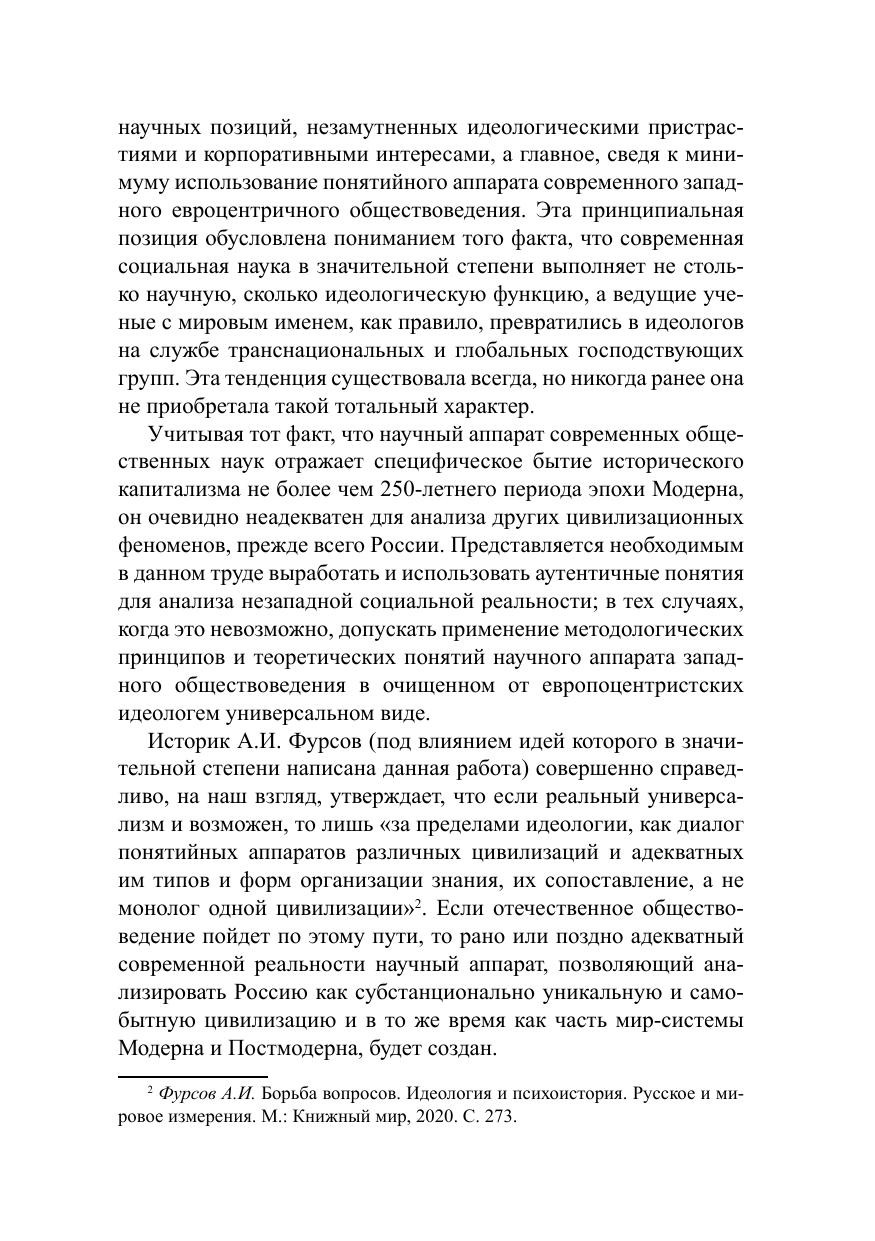 научных позиций, незамутненных идеологическими пристрастиями и корпоративными интересами, а главное, сведя к минимуму использование понятийного аппарата современного западного евроцентричного обществоведения. Эта принципиальная позиция обусловлена пониманием того факта, что современная социальная наука в значительной степени выполняет не столько научную, сколько идеологическую функцию, а ведущие ученые с мировым именем, как правило, превратились в идеологов на службе транснациональных и глобальных господствующих групп. Эта тенденция существовала всегда, но никогда ранее она не приобретала такой тотальный характер.

Учитывая тот факт, что научный аппарат современных общественных наук отражает специфическое бытие исторического капитализма не более чем 250-летнего периода эпохи Модерна, он очевидно неадекватен для анализа других цивилизационных феноменов, прежде всего России. Представляется необходимым в данном труде выработать и использовать аутентичные понятия для анализа незападной социальной реальности; в тех случаях, когда это невозможно, допускать применение методологических принципов и теоретических понятий научного аппарата западного обществоведения в очищенном от европоцентристских идеологем универсальном виде.

Историк А.И. Фурсов (под влиянием идей которого в значительной степени написана данная работа) совершенно справедливо, на наш взгляд, утверждает, что если реальный универсализм и возможен, то лишь «за пределами идеологии, как диалог понятийных аппаратов различных цивилизаций и адекватных им типов и форм организации знания, их сопоставление, а не монолог одной цивилизации»$^2$. Если отечественное обществоведение пойдет по этому пути, то рано или поздно адекватный современной реальности научный аппарат, позволяющий анализировать Россию как субстанционально уникальную и самобытную цивилизацию и в то же время как часть мир-системы Модерна и Постмодерна, будет создан.

$^2$ Фурсов А.И. Борьба вопросов. Идеология и психоистория. Русское и мировое измерения. М.: Книжный мир, 2020. С. 273.